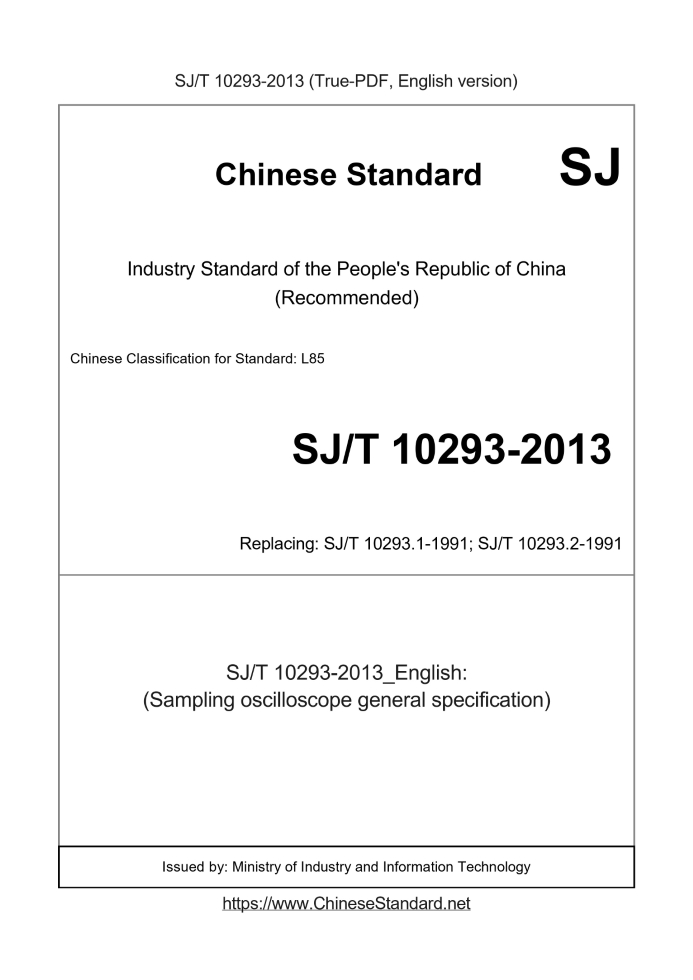 SJ/T 10293-2013 (True-PDF, English version)

Chinese Standard SJ

Industry Standard of the People's Republic of China
(Recommended)

Chinese Classification for Standard: L85

SJ/T 10293-2013

Replacing: SJ/T 10293.1-1991; SJ/T 10293.2-1991

SJ/T 10293-2013_English:
(Sampling oscilloscope general specification)

Issued by: Ministry of Industry and Information Technology

https://www.ChineseStandard.net